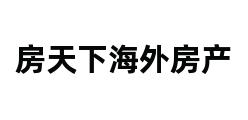 房天下海外房产